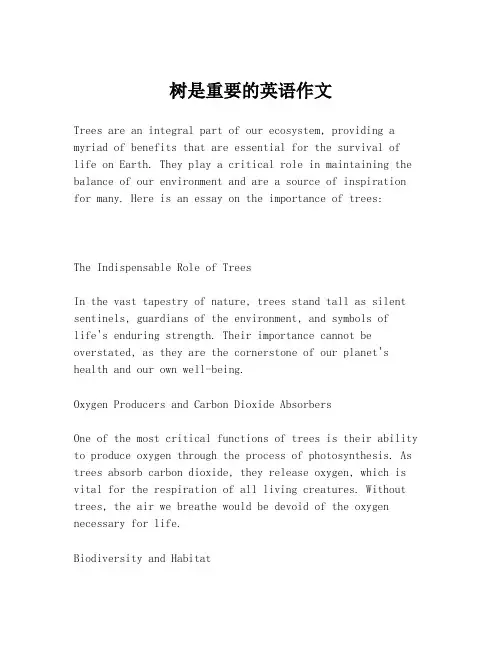 树是重要的英语作文

Trees are an integral part of our ecosystem, providing a myriad of benefits that are essential for the survival of life on Earth. They play a critical role in maintaining the balance of our environment and are a source of inspiration for many. Here is an essay on the importance of trees:

The Indispensable Role of Trees

In the vast tapestry of nature, trees stand tall as silent sentinels, guardians of the environment, and symbols of life's enduring strength. Their importance cannot be overstated, as they are the cornerstone of our planet's health and our own well-being.

Oxygen Producers and Carbon Dioxide Absorbers

One of the most critical functions of trees is their ability to produce oxygen through the process of photosynthesis. As trees absorb carbon dioxide, they release oxygen, which is vital for the respiration of all living creatures. Without trees, the air we breathe would be devoid of the oxygen necessary for life.

Biodiversity and Habitat